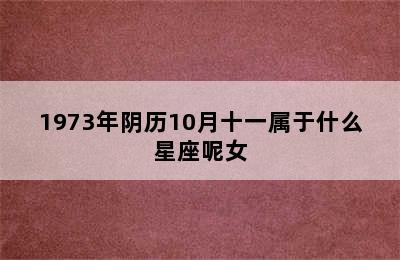 1973年阴历10月十一属于什么星座呢女